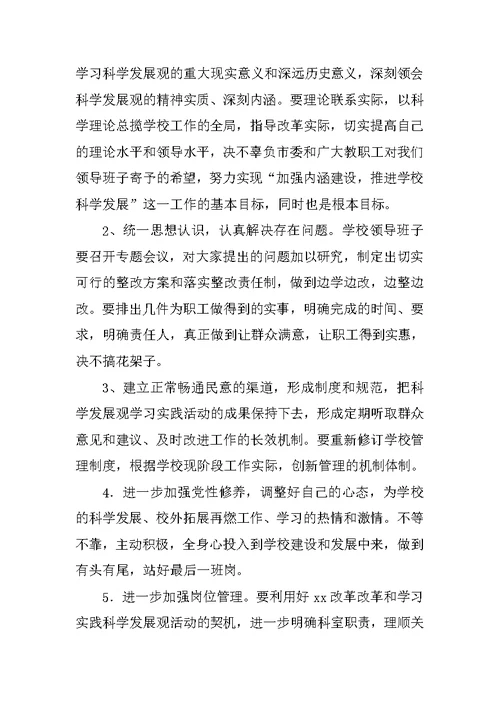 学习科学发展观的重大现实意义和深远历史意义，深刻领会科学发展观的精神实质、深刻内涵。要理论联系实际，以科学理论总揽学校工作的全局，指导改革实际，切实提高自己的理论水平和领导水平，决不辜负市委和广大教职工对我们领导班子寄予的希望，努力实现“加强内涵建设，推进学校科学发展”这一工作的基本目标，同时也是根本目标。

2、统一思想认识，认真解决存在问题。学校领导班子要召开专题会议，对大家提出的问题加以研究，制定出切实可行的整改方案和落实整改责任制，做到边学边改，边整边改。要排出几件为职工做得到的实事，明确完成的时间、要求，明确责任人，真正做到让群众满意，让职工得到实惠，决不搞花架子。

3、建立正常畅通民意的渠道，形成制度和规范，把科学发展观学习实践活动的成果保持下去，形成定期听取群众意见和建议、及时改进工作的长效机制。要重新修订学校管理制度，根据学校现阶段工作实际，创新管理的机制体制。

4．进一步加强党性修养，调整好自己的心态，为学校的科学发展、校外拓展再燃工作、学习的热情和激情。不等不靠，主动积极，全身心投入到学校建设和发展中来，做到有头有尾，站好最后一班岗。

5．进一步加强岗位管理。要利用好 xx 改革改革和学习实践科学发展观活动的契机，进一步明确科室职责，理顺关